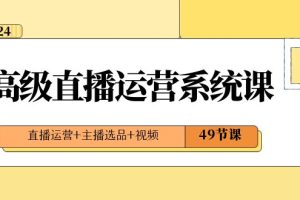 24

高级直播运营系统课

直播运营+主播选品+视频

49节课